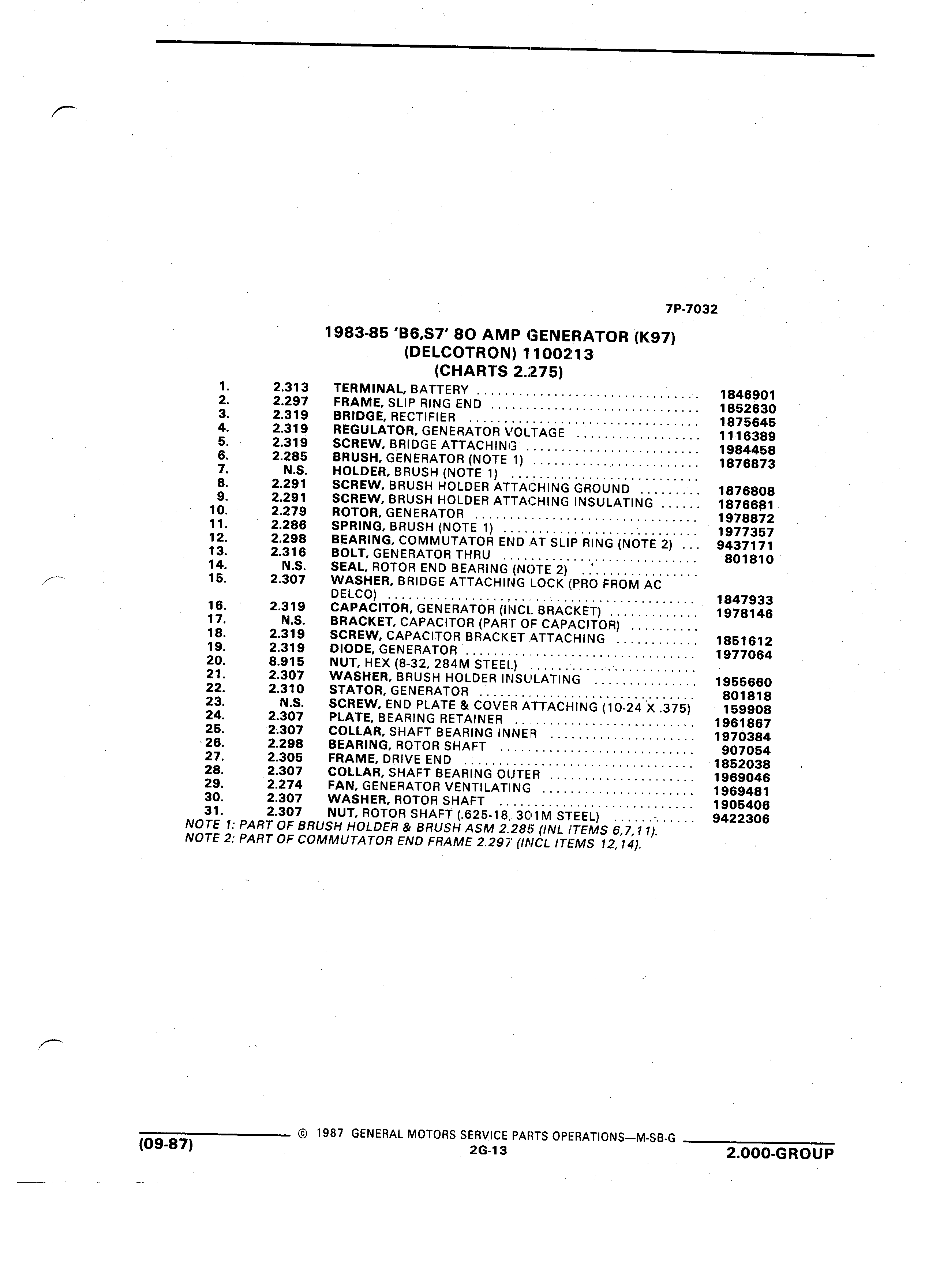 7P-7032

1983-85 'B6,S7' 80 AMP GENERATOR (K97)
(DELCOTRON) 1100213
(CHARTS 2.275)

| | | | |
|---|---|---|---|
| 1. | 2.313 | TERMINAL, BATTERY | 1846901 |
| 2. | 2.297 | FRAME, SLIP RING END | 1852630 |
| 3. | 2.319 | BRIDGE, RECTIFIER | 1875645 |
| 4. | 2.319 | REGULATOR, GENERATOR VOLTAGE | 1116389 |
| 5. | 2.319 | SCREW, BRIDGE ATTACHING | 1984458 |
| 6. | 2.285 | BRUSH, GENERATOR (NOTE 1) | 1876873 |
| 7. | N.S. | HOLDER, BRUSH (NOTE 1) | |
| 8. | 2.291 | SCREW, BRUSH HOLDER ATTACHING GROUND | 1876808 |
| 9. | 2.291 | SCREW, BRUSH HOLDER ATTACHING INSULATING | 1876681 |
| 10. | 2.279 | ROTOR, GENERATOR | 1978872 |
| 11. | 2.286 | SPRING, BRUSH (NOTE 1) | 1977357 |
| 12. | 2.298 | BEARING, COMMUTATOR END AT SLIP RING (NOTE 2) | 9437171 |
| 13. | 2.316 | BOLT, GENERATOR THRU | 801810 |
| 14. | N.S. | SEAL, ROTOR END BEARING (NOTE 2) | |
| 15. | 2.307 | WASHER, BRIDGE ATTACHING LOCK (PRO FROM AC DELCO) | 1847933 |
| 16. | 2.319 | CAPACITOR, GENERATOR (INCL BRACKET) | 1978146 |
| 17. | N.S. | BRACKET, CAPACITOR (PART OF CAPACITOR) | |
| 18. | 2.319 | SCREW, CAPACITOR BRACKET ATTACHING | 1851612 |
| 19. | 2.319 | DIODE, GENERATOR | 1977064 |
| 20. | 8.915 | NUT, HEX (8-32, 284M STEEL) | |
| 21. | 2.307 | WASHER, BRUSH HOLDER INSULATING | 1955660 |
| 22. | 2.310 | STATOR, GENERATOR | 801818 |
| 23. | N.S. | SCREW, END PLATE & COVER ATTACHING (10-24 X .375) | 159908 |
| 24. | 2.307 | PLATE, BEARING RETAINER | 1961867 |
| 25. | 2.307 | COLLAR, SHAFT BEARING INNER | 1970384 |
| 26. | 2.298 | BEARING, ROTOR SHAFT | 907054 |
| 27. | 2.305 | FRAME, DRIVE END | 1852038 |
| 28. | 2.307 | COLLAR, SHAFT BEARING OUTER | 1969046 |
| 29. | 2.274 | FAN, GENERATOR VENTILATING | 1969481 |
| 30. | 2.307 | WASHER, ROTOR SHAFT | 1905406 |
| 31. | 2.307 | NUT, ROTOR SHAFT (.625-18, 301M STEEL) | 9422306 |

NOTE 1: PART OF BRUSH HOLDER & BRUSH ASM 2.285 (INL ITEMS 6,7,11).
NOTE 2: PART OF COMMUTATOR END FRAME 2.297 (INCL ITEMS 12,14).

(09-87) © 1987 GENERAL MOTORS SERVICE PARTS OPERATIONS—M-SB-G
2G-13
2.000-GROUP